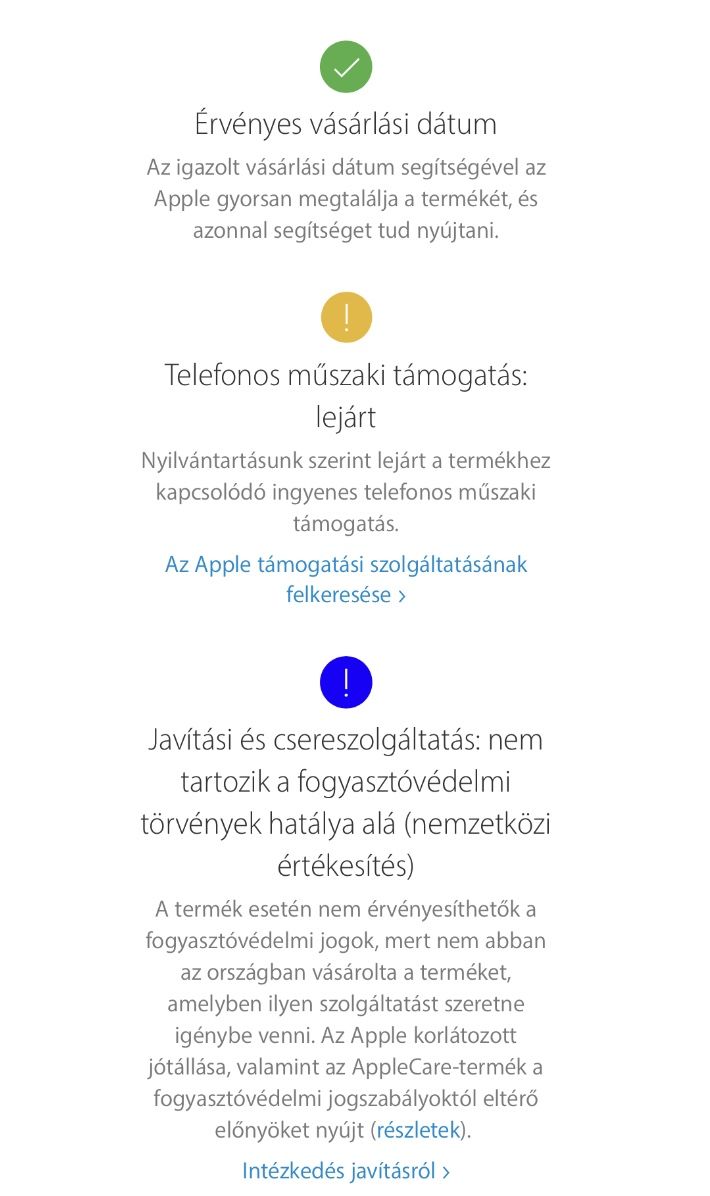 Érvényes vásárlási dátum

Az igazolt vásárlási dátum segítségével az Apple gyorsan megtalálja a termékét, és azonnal segítséget tud nyújtani.

!

Telefonos műszaki támogatás: lejárt

Nyilvántartásunk szerint lejárt a termékhez kapcsolódó ingyenes telefonos műszaki támogatás.

Az Apple támogatási szolgáltatásának felkeresése ›

!

Javítási és csereszolgáltatás: nem tartozik a fogyasztóvédelmi törvények hatálya alá (nemzetközi értékesítés)

A termék esetén nem érvényesíthetők a fogyasztóvédelmi jogok, mert nem abban az országban vásárolta a terméket, amelyben ilyen szolgáltatást szeretne igénybe venni. Az Apple korlátozott jótállása, valamint az AppleCare-termék a fogyasztóvédelmi jogszabályoktól eltérő előnyöket nyújt (részletek).

Intézkedés javításról ›